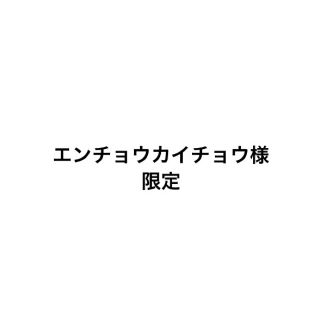 エンチョウカイチョウ様
限定